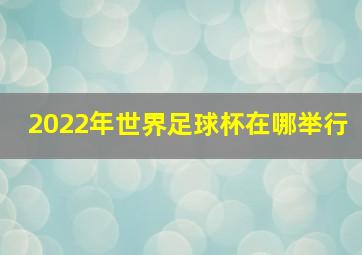 2022年世界足球杯在哪举行